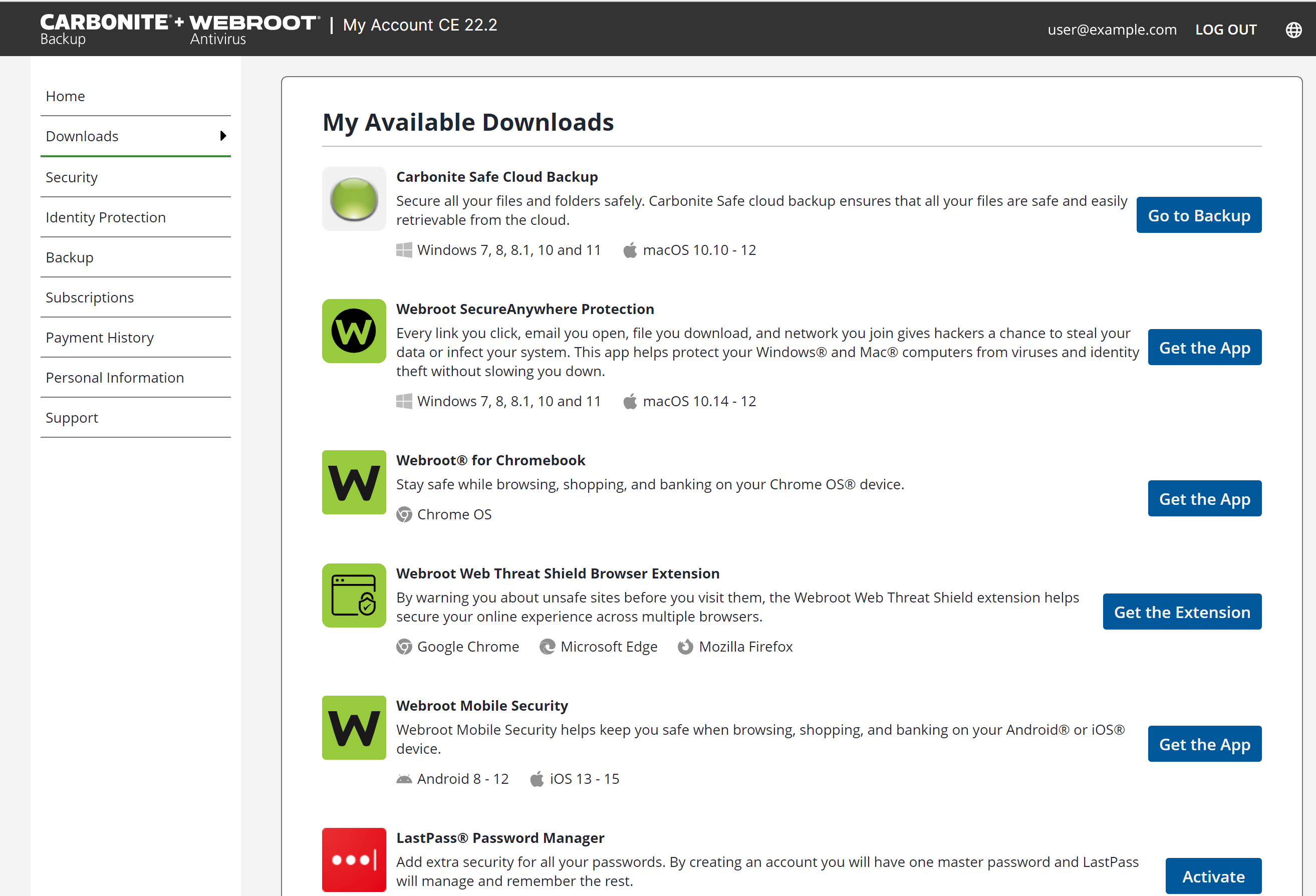 CARBONITE + WEBROOT | My Account CE 22.2
Backup Antivirus

user@example.com LOG OUT

Home
Downloads
Security
Identity Protection
Backup
Subscriptions
Payment History
Personal Information
Support

My Available Downloads

Carbonite Safe Cloud Backup
Secure all your files and folders safely. Carbonite Safe cloud backup ensures that all your files are safe and easily retrievable from the cloud.
Windows 7, 8, 8.1, 10 and 11 macOS 10.10 - 12
Go to Backup

Webroot SecureAnywhere Protection
Every link you click, email you open, file you download, and network you join gives hackers a chance to steal your data or infect your system. This app helps protect your Windows® and Mac® computers from viruses and identity theft without slowing you down.
Windows 7, 8, 8.1, 10 and 11 macOS 10.14 - 12
Get the App

Webroot® for Chromebook
Stay safe while browsing, shopping, and banking on your Chrome OS® device.
Chrome OS
Get the App

Webroot Web Threat Shield Browser Extension
By warning you about unsafe sites before you visit them, the Webroot Web Threat Shield extension helps secure your online experience across multiple browsers.
Google Chrome Microsoft Edge Mozilla Firefox
Get the Extension

Webroot Mobile Security
Webroot Mobile Security helps keep you safe when browsing, shopping, and banking on your Android® or iOS® device.
Android 8 - 12 iOS 13 - 15
Get the App

LastPass® Password Manager
Add extra security for all your passwords. By creating an account you will have one master password and LastPass will manage and remember the rest.
Activate